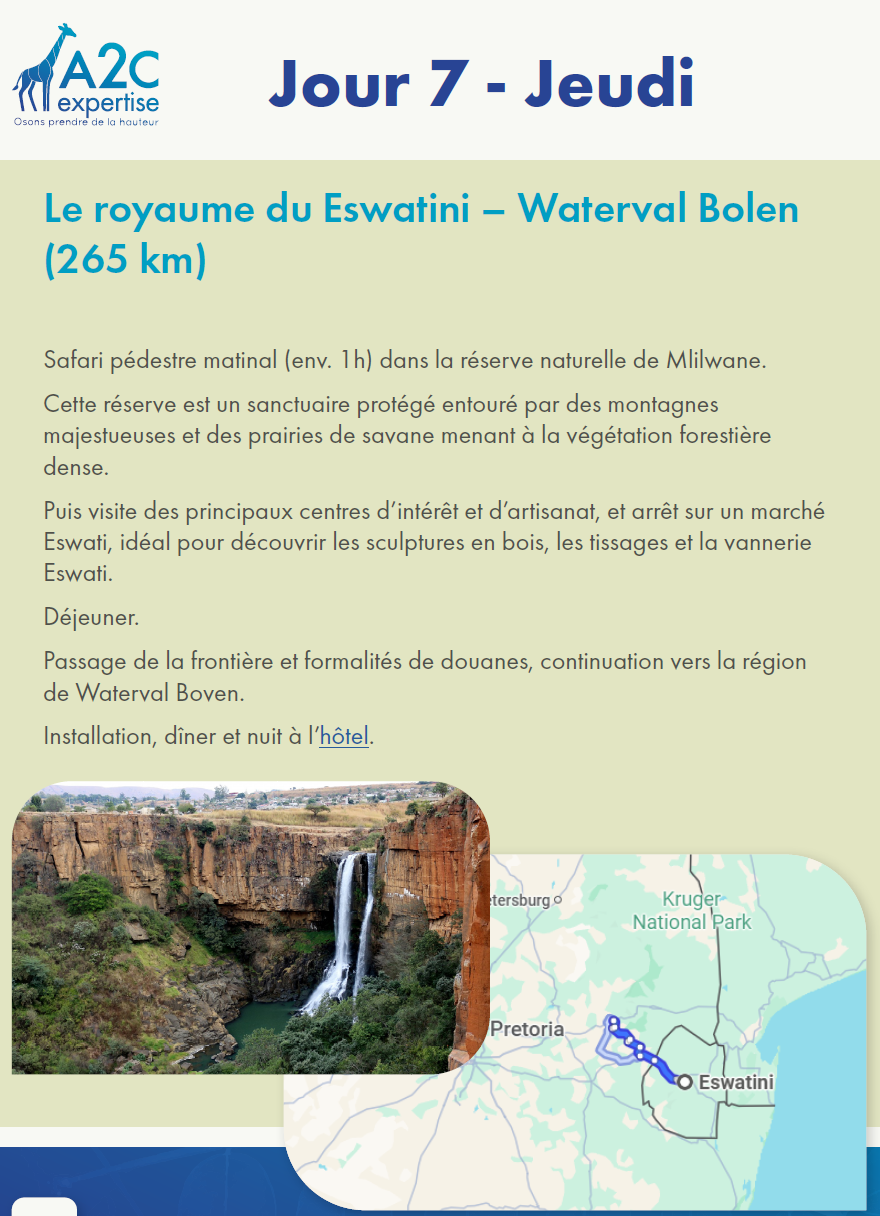 A2C expertise
Osons prendre de la hauteur

Jour 7 - Jeudi

Le royaume du Eswatini – Waterval Bolen (265 km)

Safari pédestre matinal (env. 1h) dans la réserve naturelle de Mlilwane.

Cette réserve est un sanctuaire protégé entouré par des montagnes majestueuses et des prairies de savane menant à la végétation forestière dense.

Puis visite des principaux centres d'intérêt et d'artisanat, et arrêt sur un marché Eswati, idéal pour découvrir les sculptures en bois, les tissages et la vannerie Eswati.

Déjeuner.

Passage de la frontière et formalités de douanes, continuation vers la région de Waterval Boven.

Installation, dîner et nuit à l'hôtel.

etersburg

Kruger National Park

Pretoria

Eswatini